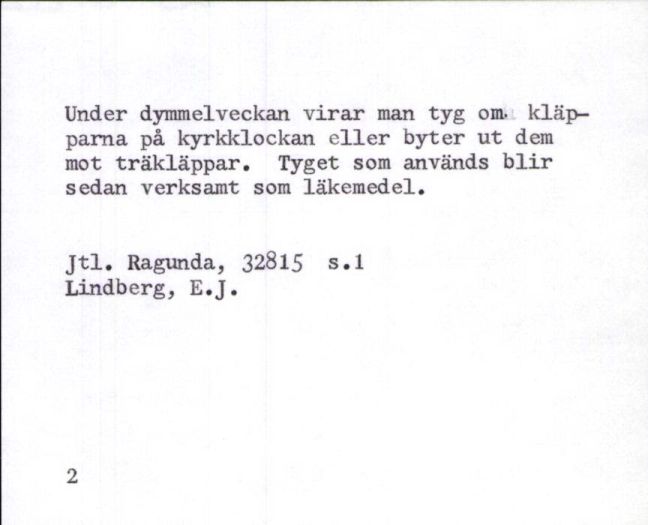 Under dymmelveckan virar man tyg om kläpparna på kyrkklockan eller byter ut dem mot träkläppar. Tyget som används blir sedan verksamt som läkemedel.

Jtl. Ragunda, 32815 s.1
Lindberg, E.J.

2